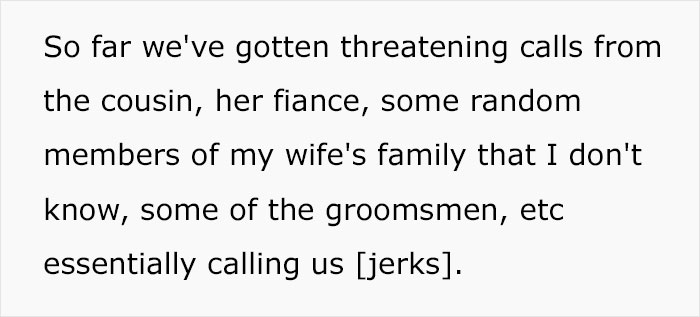 So far we've gotten threatening calls from the cousin, her fiance, some random members of my wife's family that I don't know, some of the groomsmen, etc essentially calling us [jerks].